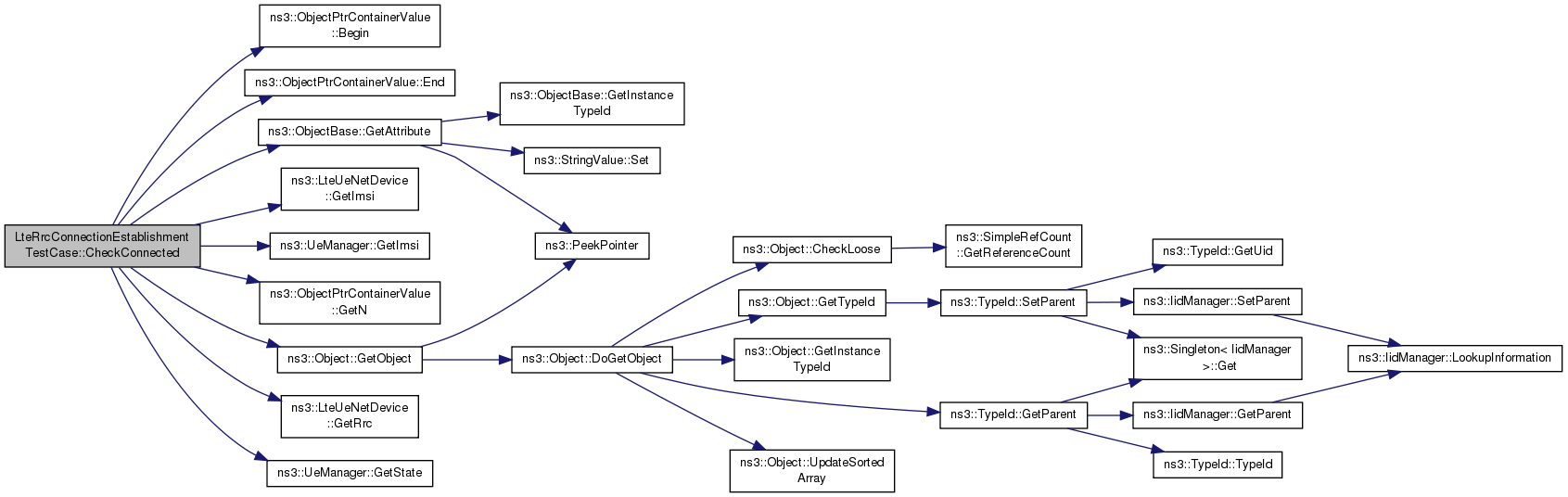 LteRrcConnectionEstablishment TestCase::CheckConnected

ns3::ObjectPtrContainerValue ::Begin

ns3::ObjectPtrContainerValue::End

ns3::ObjectBase::GetAttribute

ns3::LteUeNetDevice ::GetImsi

ns3::UeManager::GetImsi

ns3::ObjectPtrContainerValue ::GetN

ns3::Object::GetObject

ns3::LteUeNetDevice ::GetRrc

ns3::UeManager::GetState

ns3::ObjectBase::GetInstance TypeId

ns3::StringValue::Set

ns3::PeekPointer

ns3::Object::DoGetObject

ns3::Object::CheckLoose

ns3::Object::GetTypeId

ns3::Object::GetInstance TypeId

ns3::Object::UpdateSorted Array

ns3::SimpleRefCount ::GetReferenceCount

ns3::TypeId::SetParent

ns3::TypeId::GetParent

ns3::TypeId::GetUid

ns3::IidManager::SetParent

ns3::Singleton< IidManager >::Get

ns3::IidManager::GetParent

ns3::TypeId::TypeId

ns3::IidManager::LookupInformation